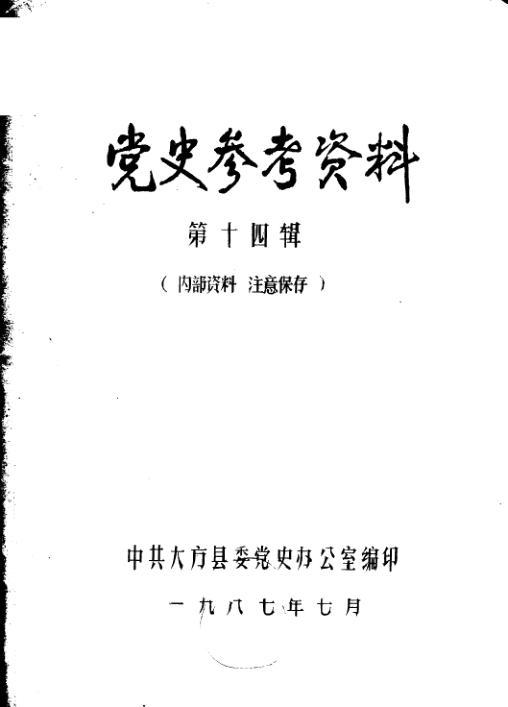 党史参考资料

第十四辑

（内部资料 注意保存）

中共大方县委党史办公室编印

一九八七年七月